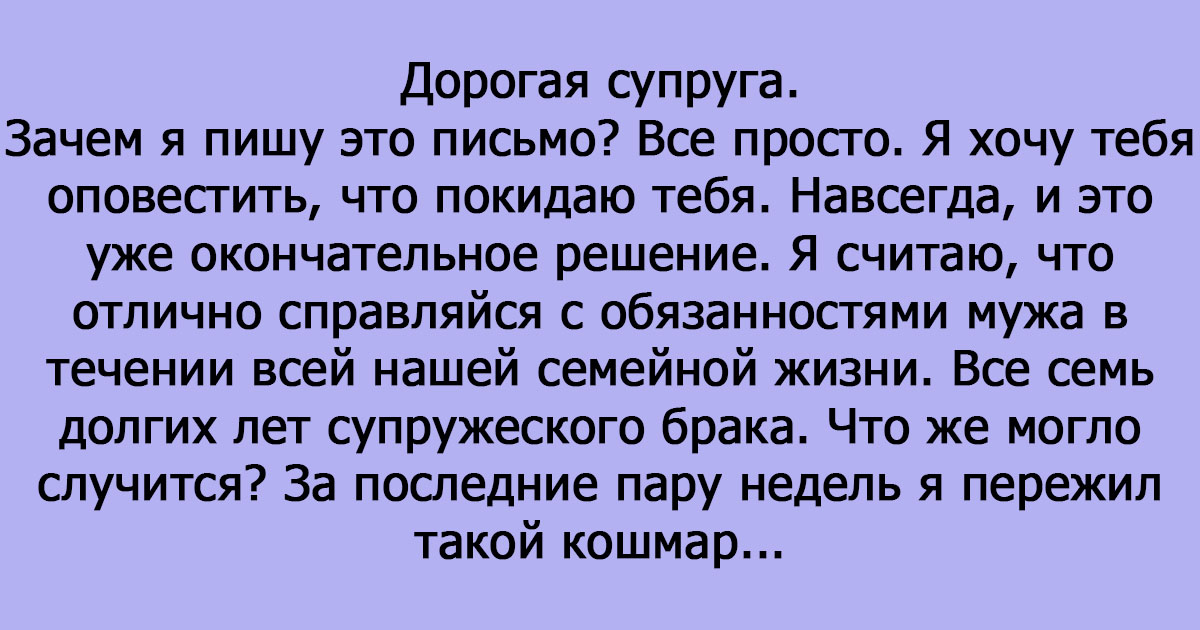 Дорогая супруга.
Зачем я пишу это письмо? Все просто. Я хочу тебя оповестить, что покидаю тебя. Навсегда, и это уже окончательное решение. Я считаю, что отлично справляйся с обязанностями мужа в течении всей нашей семейной жизни. Все семь долгих лет супружеского брака. Что же могло случится? За последние пару недель я пережил такой кошмар...